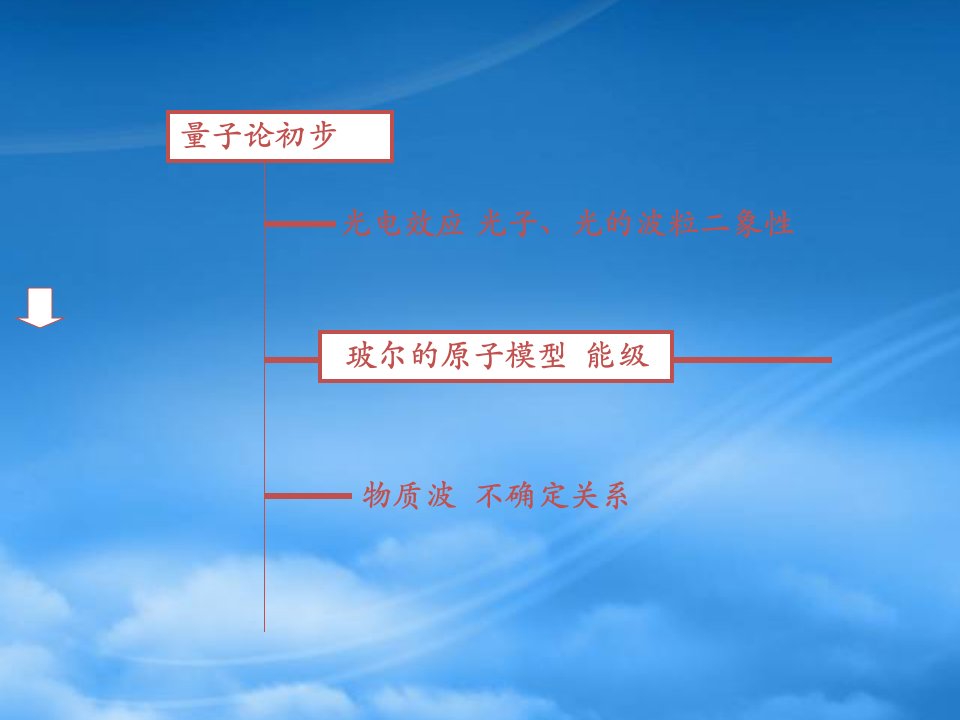 量子论初步

光电效应 光子、光的波粒二象性

玻尔的原子模型 能级

物质波 不确定关系